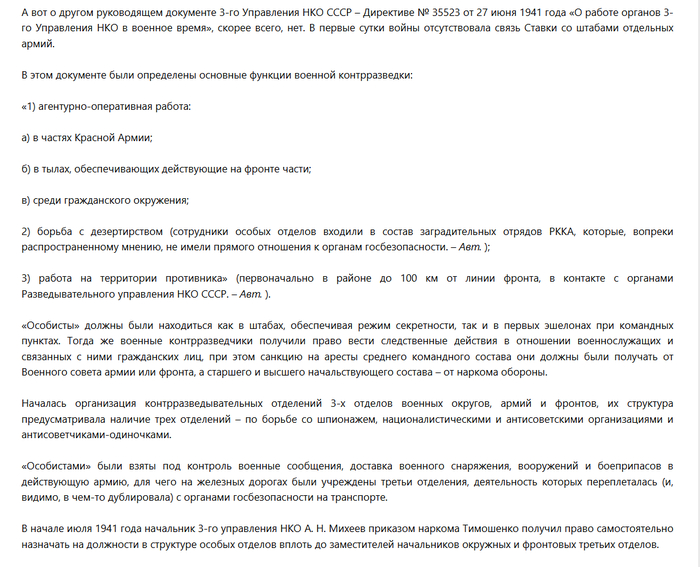 А вот о другом руководящем документе 3-го Управления НКО СССР – Директиве № 35523 от 27 июня 1941 года «О работе органов 3-го Управления НКО в военное время», скорее всего, нет. В первые сутки войны отсутствовала связь Ставки со штабами отдельных армий.

В этом документе были определены основные функции военной контрразведки:

«1) агентурно-оперативная работа:

а) в частях Красной Армии;

б) в тылах, обеспечивающих действующие на фронте части;

в) среди гражданского окружения;

2) борьба с дезертирством (сотрудники особых отделов входили в состав заградительных отрядов РККА, которые, вопреки распространенному мнению, не имели прямого отношения к органам госбезопасности. – Авт. );

3) работа на территории противника» (первоначально в районе до 100 км от линии фронта, в контакте с органами Разведывательного управления НКО СССР. – Авт. ).

«Особисты» должны были находиться как в штабах, обеспечивая режим секретности, так и в первых эшелонах при командных пунктах. Тогда же военные контрразведчики получили право вести следственные действия в отношении военнослужащих и связанных с ними гражданских лиц, при этом санкцию на аресты среднего командного состава они должны были получать от Военного совета армии или фронта, а старшего и высшего начальствующего состава – от наркома обороны.

Началась организация контрразведывательных отделений 3-х отделов военных округов, армий и фронтов, их структура предусматривала наличие трех отделений – по борьбе со шпионажем, националистическими и антисоветскими организациями и антисоветчиками-одиночками.

«Особистами» были взяты под контроль военные сообщения, доставка военного снаряжения, вооружений и боеприпасов в действующую армию, для чего на железных дорогах были учреждены третьи отделения, деятельность которых переплеталась (и, видимо, в чем-то дублировала) с органами госбезопасности на транспорте.

В начале июля 1941 года начальник 3-го управления НКО А. Н. Михеев приказом наркома Тимошенко получил право самостоятельно назначать на должности в структуре особых отделов вплоть до заместителей начальников окружных и фронтовых третьих отделов.